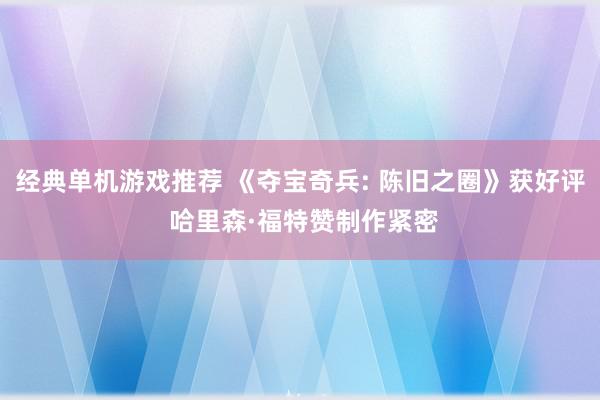 经典单机游戏推荐 《夺宝奇兵: 陈旧之圈》获好评 哈里森·福特赞制作紧密